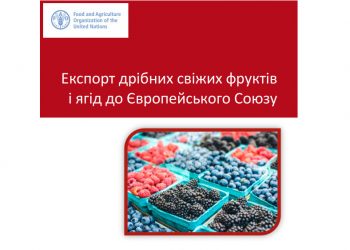 Food and Agriculture Organization of the United Nations

Експорт дрібних свіжих фруктів і ягід до Європейського Союзу